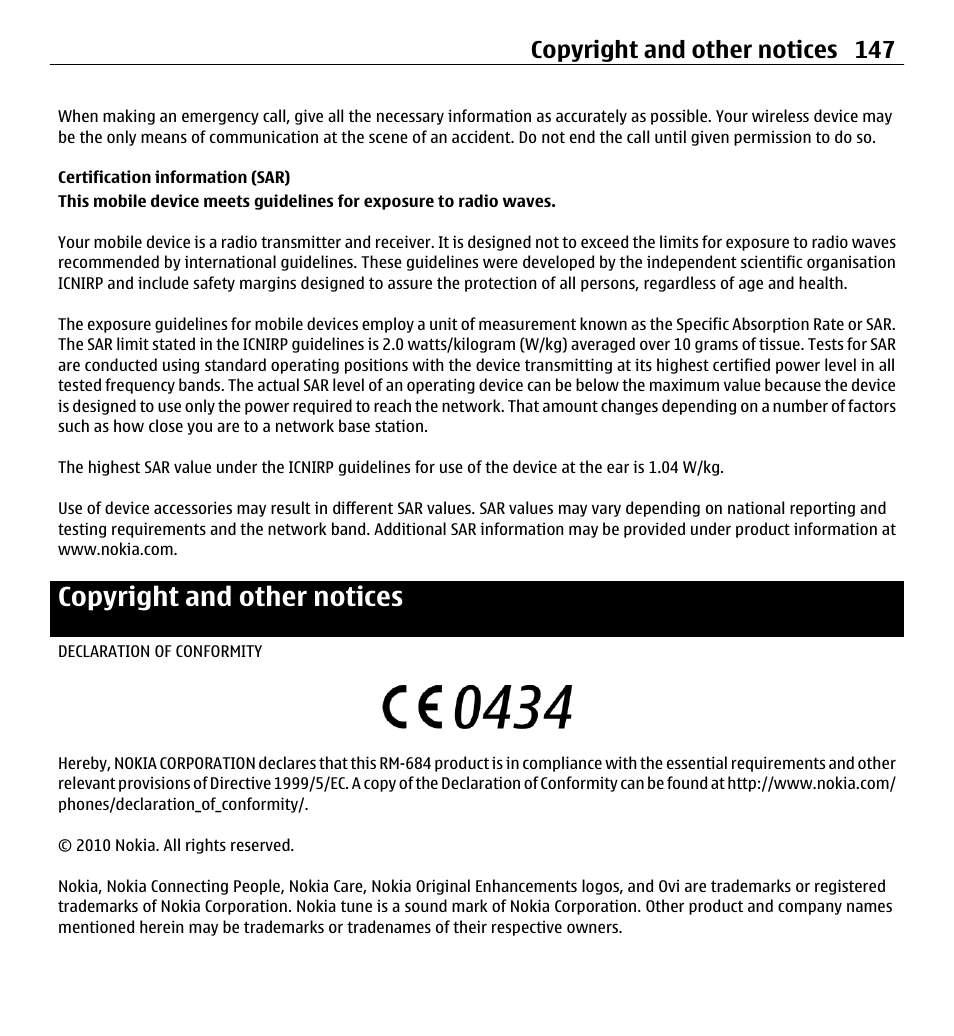 Copyright and other notices 147

When making an emergency call, give all the necessary information as accurately as possible. Your wireless device may be the only means of communication at the scene of an accident. Do not end the call until given permission to do so.

Certification information (SAR)

This mobile device meets guidelines for exposure to radio waves.

Your mobile device is a radio transmitter and receiver. It is designed not to exceed the limits for exposure to radio waves recommended by international guidelines. These guidelines were developed by the independent scientific organisation ICNIRP and include safety margins designed to assure the protection of all persons, regardless of age and health.

The exposure guidelines for mobile devices employ a unit of measurement known as the Specific Absorption Rate or SAR. The SAR limit stated in the ICNIRP guidelines is 2.0 watts/kilogram (W/kg) averaged over 10 grams of tissue. Tests for SAR are conducted using standard operating positions with the device transmitting at its highest certified power level in all tested frequency bands. The actual SAR level of an operating device can be below the maximum value because the device is designed to use only the power required to reach the network. That amount changes depending on a number of factors such as how close you are to a network base station.

The highest SAR value under the ICNIRP guidelines for use of the device at the ear is 1.04 W/kg.

Use of device accessories may result in different SAR values. SAR values may vary depending on national reporting and testing requirements and the network band. Additional SAR information may be provided under product information at www.nokia.com.

Copyright and other notices

DECLARATION OF CONFORMITY

CE 0434

Hereby, NOKIA CORPORATION declares that this RM-684 product is in compliance with the essential requirements and other relevant provisions of Directive 1999/5/EC. A copy of the Declaration of Conformity can be found at http://www.nokia.com/phones/declaration_of_conformity/.

© 2010 Nokia. All rights reserved.

Nokia, Nokia Connecting People, Nokia Care, Nokia Original Enhancements logos, and Ovi are trademarks or registered trademarks of Nokia Corporation. Nokia tune is a sound mark of Nokia Corporation. Other product and company names mentioned herein may be trademarks or tradenames of their respective owners.